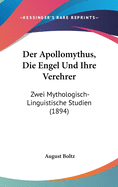 •KESSINGER'S RARE REPRINTS•

Der Apollomythus, Die Engel Und Ihre Verehrer

Zwei Mythologisch-Linguistische Studien (1894)

August Boltz